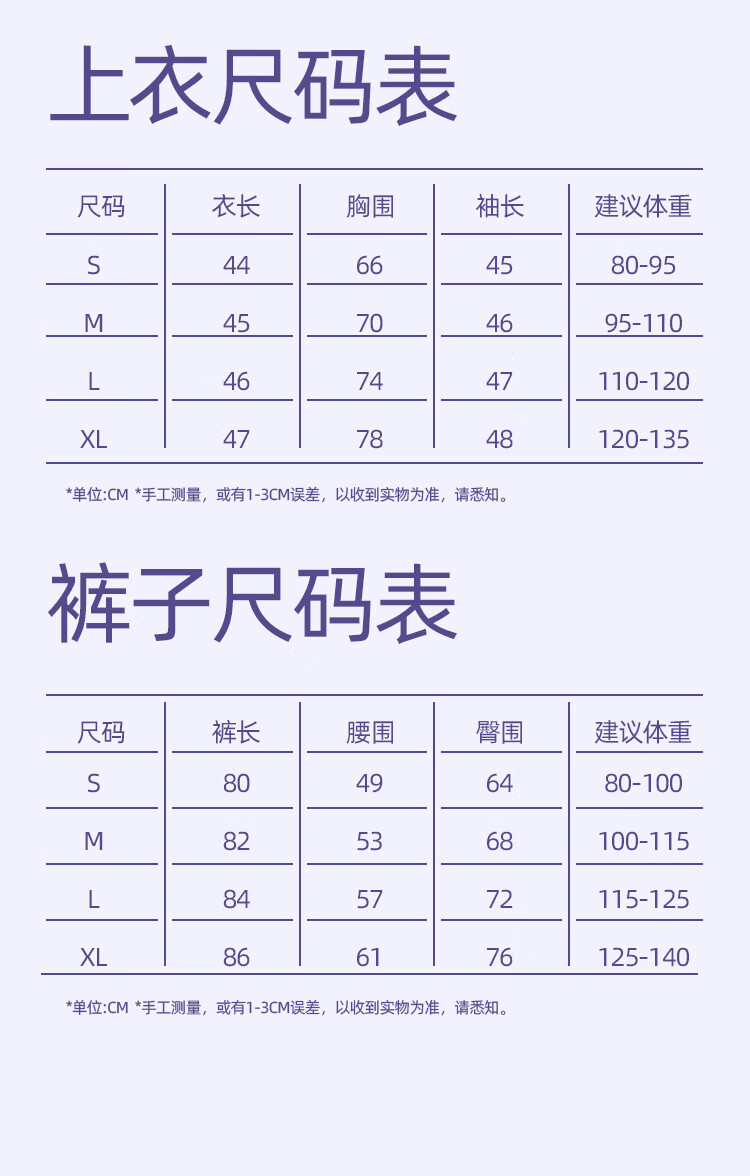 上衣尺码表

| 尺码 | 衣长 | 胸围 | 袖长 | 建议体重 |
|---|---|---|---|---|
| S | 44 | 66 | 45 | 80-95 |
| M | 45 | 70 | 46 | 95-110 |
| L | 46 | 74 | 47 | 110-120 |
| XL | 47 | 78 | 48 | 120-135 |

*单位:CM *手工测量，或有1-3CM误差，以收到实物为准，请悉知。

裤子尺码表

| 尺码 | 裤长 | 腰围 | 臀围 | 建议体重 |
|---|---|---|---|---|
| S | 80 | 49 | 64 | 80-100 |
| M | 82 | 53 | 68 | 100-115 |
| L | 84 | 57 | 72 | 115-125 |
| XL | 86 | 61 | 76 | 125-140 |

*单位:CM *手工测量，或有1-3CM误差，以收到实物为准，请悉知。